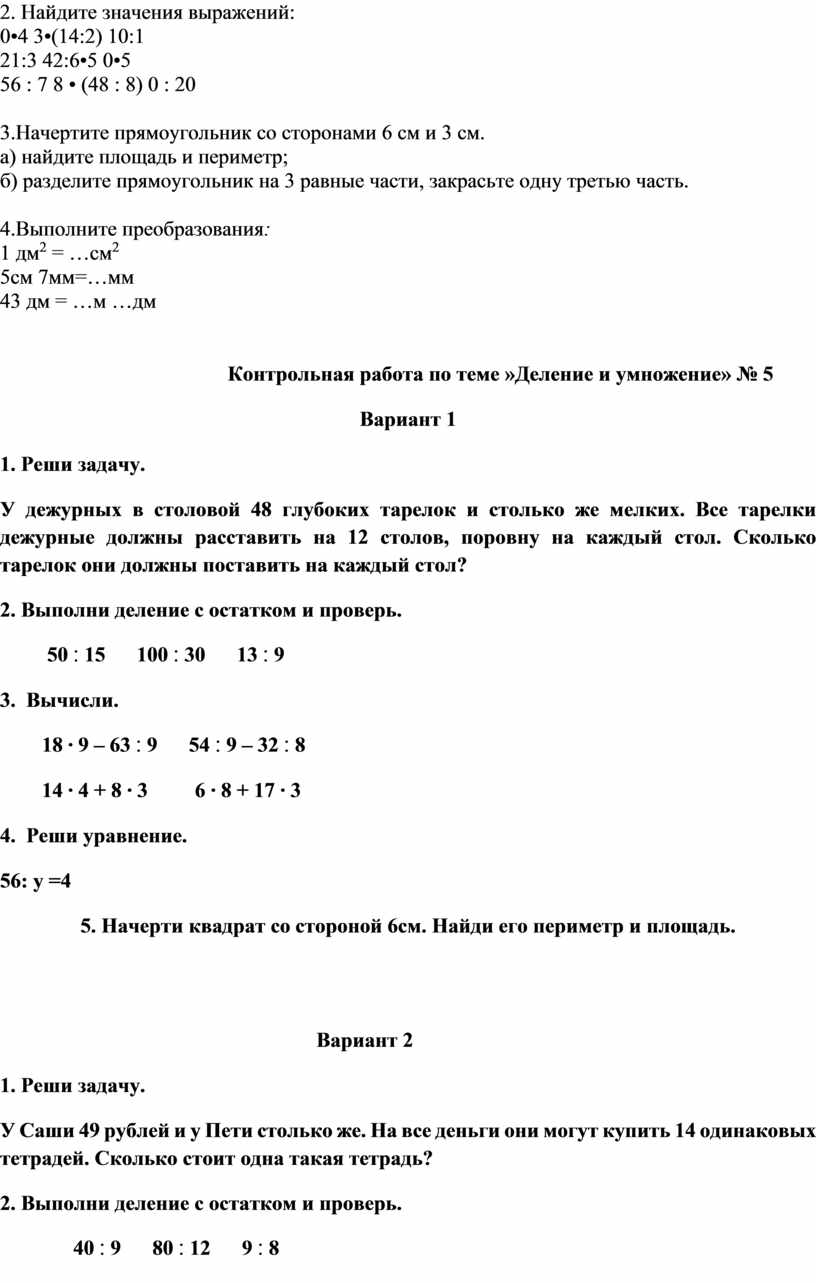 2. Найдите значения выражений:
0•4 3•(14:2) 10:1
21:3 42:6•5 0•5
56 : 7 8 • (48 : 8) 0 : 20

3.Начертите прямоугольник со сторонами 6 см и 3 см.
а) найдите площадь и периметр;
б) разделите прямоугольник на 3 равные части, закрасьте одну третью часть.

4.Выполните преобразования:
1 дм$^2$ = …см$^2$
5см 7мм=…мм
43 дм = …м …дм

Контрольная работа по теме »Деление и умножение» № 5

Вариант 1

1. Реши задачу.

У дежурных в столовой 48 глубоких тарелок и столько же мелких. Все тарелки дежурные должны расставить на 12 столов, поровну на каждый стол. Сколько тарелок они должны поставить на каждый стол?

2. Выполни деление с остатком и проверь.

50 : 15 100 : 30 13 : 9

3. Вычисли.

18 · 9 – 63 : 9 54 : 9 – 32 : 8

14 · 4 + 8 · 3 6 · 8 + 17 · 3

4. Реши уравнение.

56: у =4

5. Начерти квадрат со стороной 6см. Найди его периметр и площадь.

Вариант 2

1. Реши задачу.

У Саши 49 рублей и у Пети столько же. На все деньги они могут купить 14 одинаковых тетрадей. Сколько стоит одна такая тетрадь?

2. Выполни деление с остатком и проверь.

40 : 9 80 : 12 9 : 8